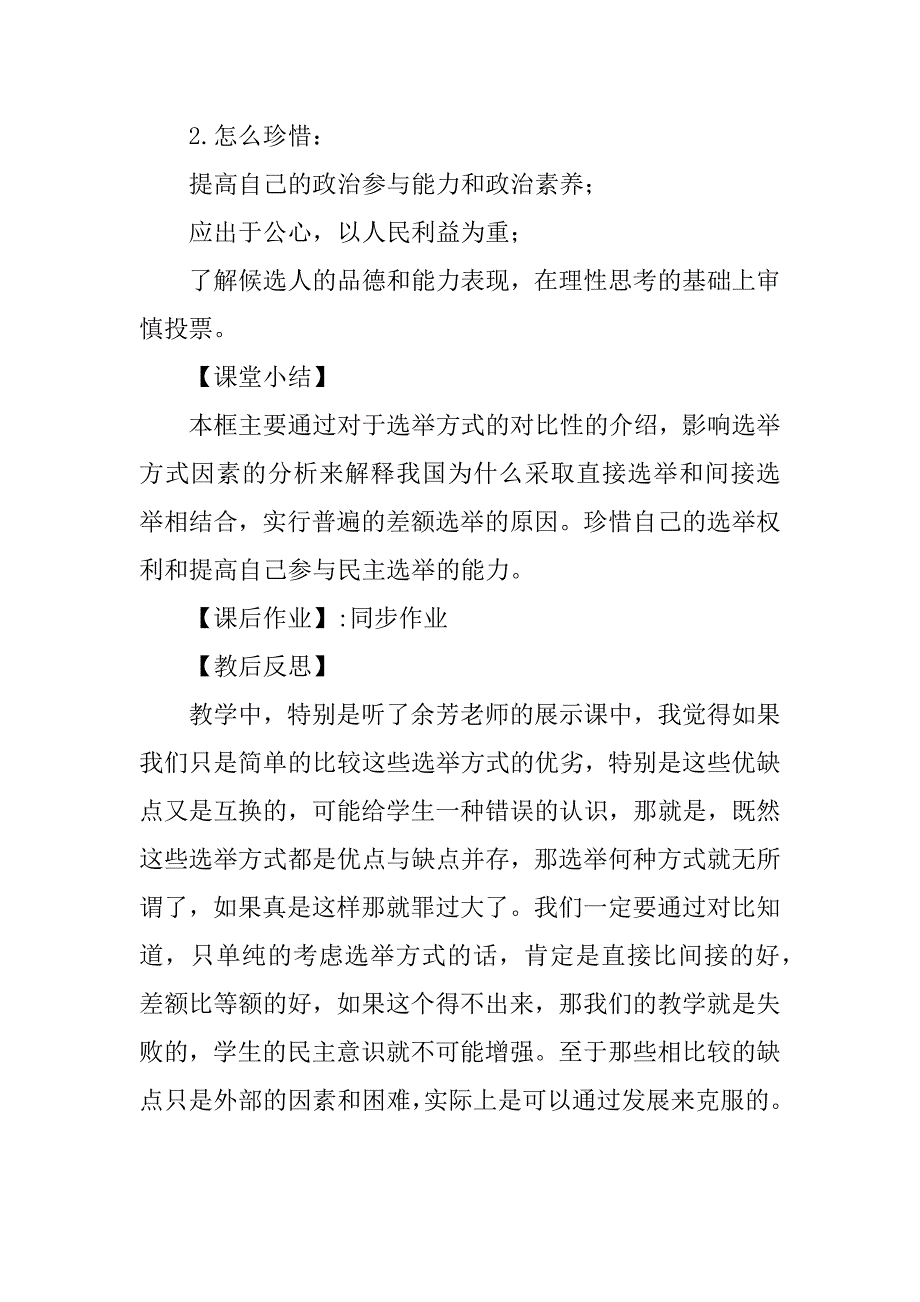 2.怎么珍惜：

提高自己的政治参与能力和政治素养；

应出于公心，以人民利益为重；

了解候选人的品德和能力表现，在理性思考的基础上审慎投票。

【课堂小结】

本框主要通过对于选举方式的对比性的介绍，影响选举方式因素的分析来解释我国为什么采取直接选举和间接选举相结合，实行普遍的差额选举的原因。珍惜自己的选举权利和提高自己参与民主选举的能力。

【课后作业】:同步作业

【教后反思】

教学中，特别是听了余芳老师的展示课中，我觉得如果我们只是简单的比较这些选举方式的优劣，特别是这些优缺点又是互换的，可能给学生一种错误的认识，那就是，既然这些选举方式都是优点与缺点并存，那选举何种方式就无所谓了，如果真是这样那就罪过大了。我们一定要通过对比知道，只单纯的考虑选举方式的话，肯定是直接比间接的好，差额比等额的好，如果这个得不出来，那我们的教学就是失败的，学生的民主意识就不可能增强。至于那些相比较的缺点只是外部的因素和困难，实际上是可以通过发展来克服的。